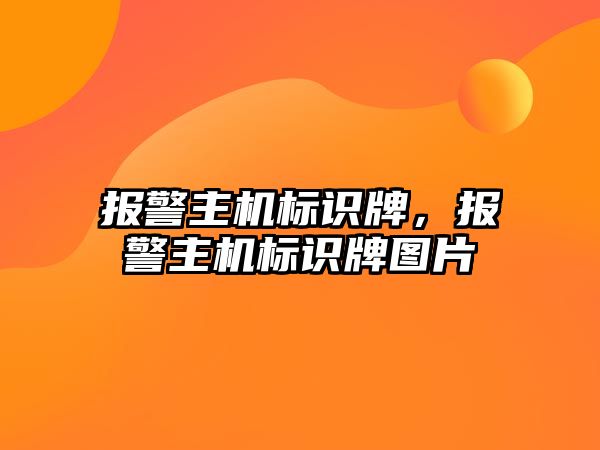 报警主机标识牌，报警主机标识牌图片